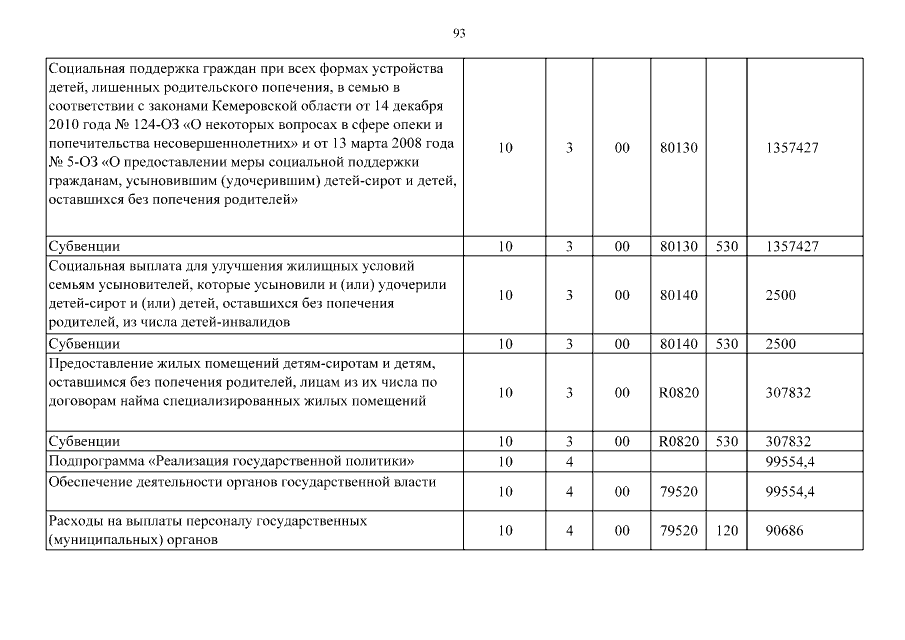 93

| | | | | | | |
|---|---|---|---|---|---|---|
| Социальная поддержка граждан при всех формах устройства детей, лишенных родительского попечения, в семью в соответствии с законами Кемеровской области от 14 декабря 2010 года № 124-ОЗ «О некоторых вопросах в сфере опеки и попечительства несовершеннолетних» и от 13 марта 2008 года № 5-ОЗ «О предоставлении меры социальной поддержки гражданам, усыновившим (удочерившим) детей-сирот и детей, оставшихся без попечения родителей» | 10 | 3 | 00 | 80130 | | 1357427 |
| Субвенции | 10 | 3 | 00 | 80130 | 530 | 1357427 |
| Социальная выплата для улучшения жилищных условий семьям усыновителей, которые усыновили и (или) удочерили детей-сирот и (или) детей, оставшихся без попечения родителей, из числа детей-инвалидов | 10 | 3 | 00 | 80140 | | 2500 |
| Субвенции | 10 | 3 | 00 | 80140 | 530 | 2500 |
| Предоставление жилых помещений детям-сиротам и детям, оставшимся без попечения родителей, лицам из их числа по договорам найма специализированных жилых помещений | 10 | 3 | 00 | R0820 | | 307832 |
| Субвенции | 10 | 3 | 00 | R0820 | 530 | 307832 |
| Подпрограмма «Реализация государственной политики» | 10 | 4 | | | | 99554,4 |
| Обеспечение деятельности органов государственной власти | 10 | 4 | 00 | 79520 | | 99554,4 |
| Расходы на выплаты персоналу государственных (муниципальных) органов | 10 | 4 | 00 | 79520 | 120 | 90686 |